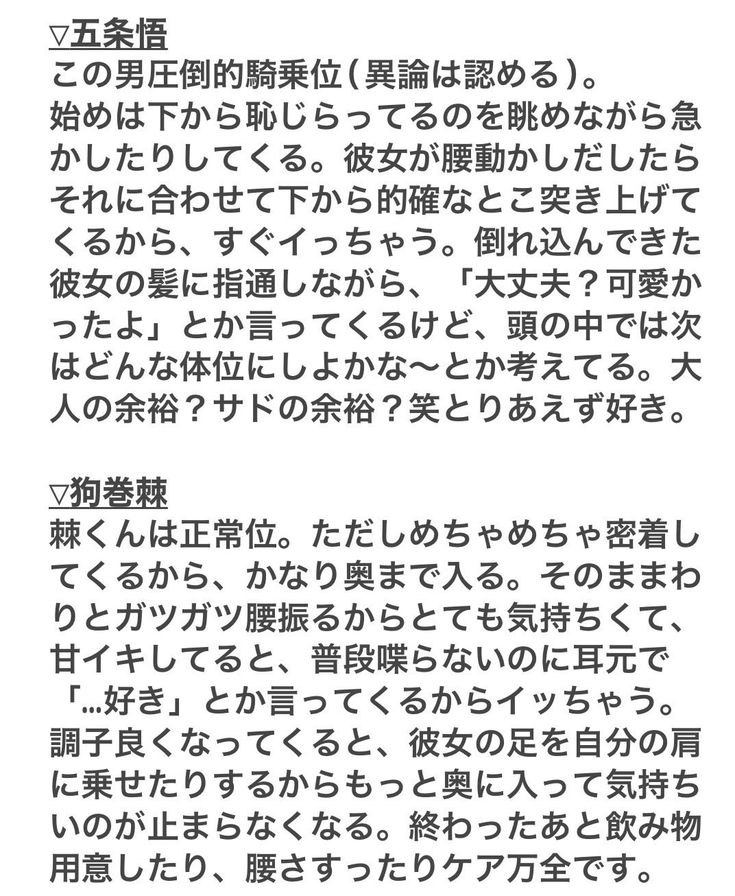 ▽五条悟
この男圧倒的騎乗位（異論は認める）。始めは下から恥じらってるのを眺めながら急かしたりしてくる。彼女が腰動かしだしたらそれに合わせて下から的確なとこ突き上げてくるから、すぐイっちゃう。倒れ込んできた彼女の髪に指通しながら、「大丈夫？可愛かったよ」とか言ってくるけど、頭の中では次はどんな体位にしよかな〜とか考えてる。大人の余裕？サドの余裕？笑とりあえず好き。

▽狗巻棘
棘くんは正常位。ただしめちゃめちゃ密着してくるから、かなり奥まで入る。そのままわりとガツガツ腰振るからとても気持ちくて、甘イキしてると、普段喋らないのに耳元で「…好き」とか言ってくるからイッちゃう。調子良くなってくると、彼女の足を自分の肩に乗せたりするからもっと奥に入って気持ちいのが止まらなくなる。終わったあと飲み物用意したり、腰さすったりケア万全です。